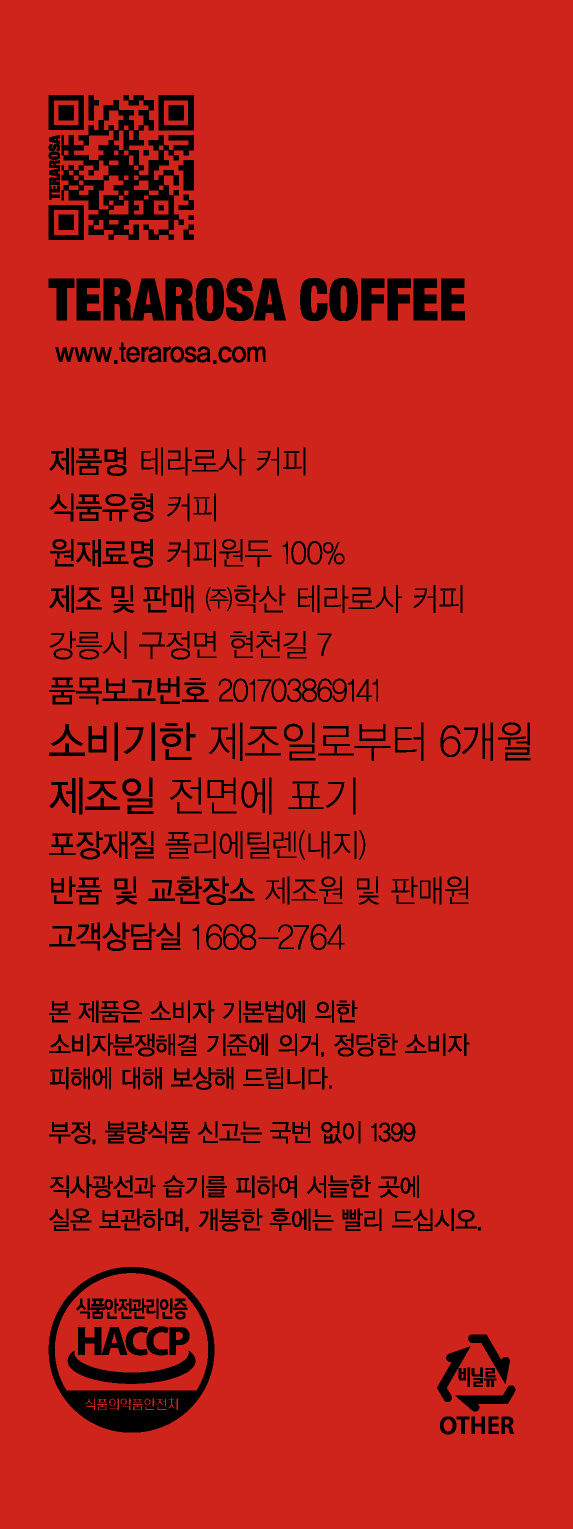 TERAROSA

TERAROSA COFFEE

www.terarosa.com

제품명 테라로사 커피

식품유형 커피

원재료명 커피원두 100%

제조 및 판매 ㈜학산 테라로사 커피

강릉시 구정면 현천길 7

품목보고번호 201703869141

소비기한 제조일로부터 6개월

제조일 전면에 표기

포장재질 폴리에틸렌(내지)

반품 및 교환장소 제조원 및 판매원

고객상담실 1668-2764

본 제품은 소비자 기본법에 의한 소비자분쟁해결 기준에 의거, 정당한 소비자 피해에 대해 보상해 드립니다.

부정, 불량식품 신고는 국번 없이 1399

직사광선과 습기를 피하여 서늘한 곳에 실온 보관하며, 개봉한 후에는 빨리 드십시오.

식품안전관리인증

HACCP

식품의약품안전처

비닐류

OTHER